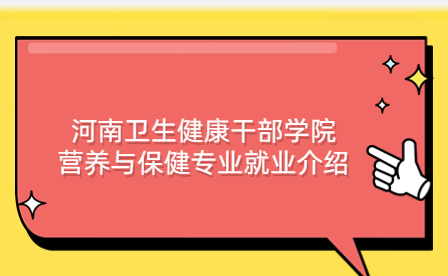 河南卫生健康干部学院
营养与保健专业就业介绍